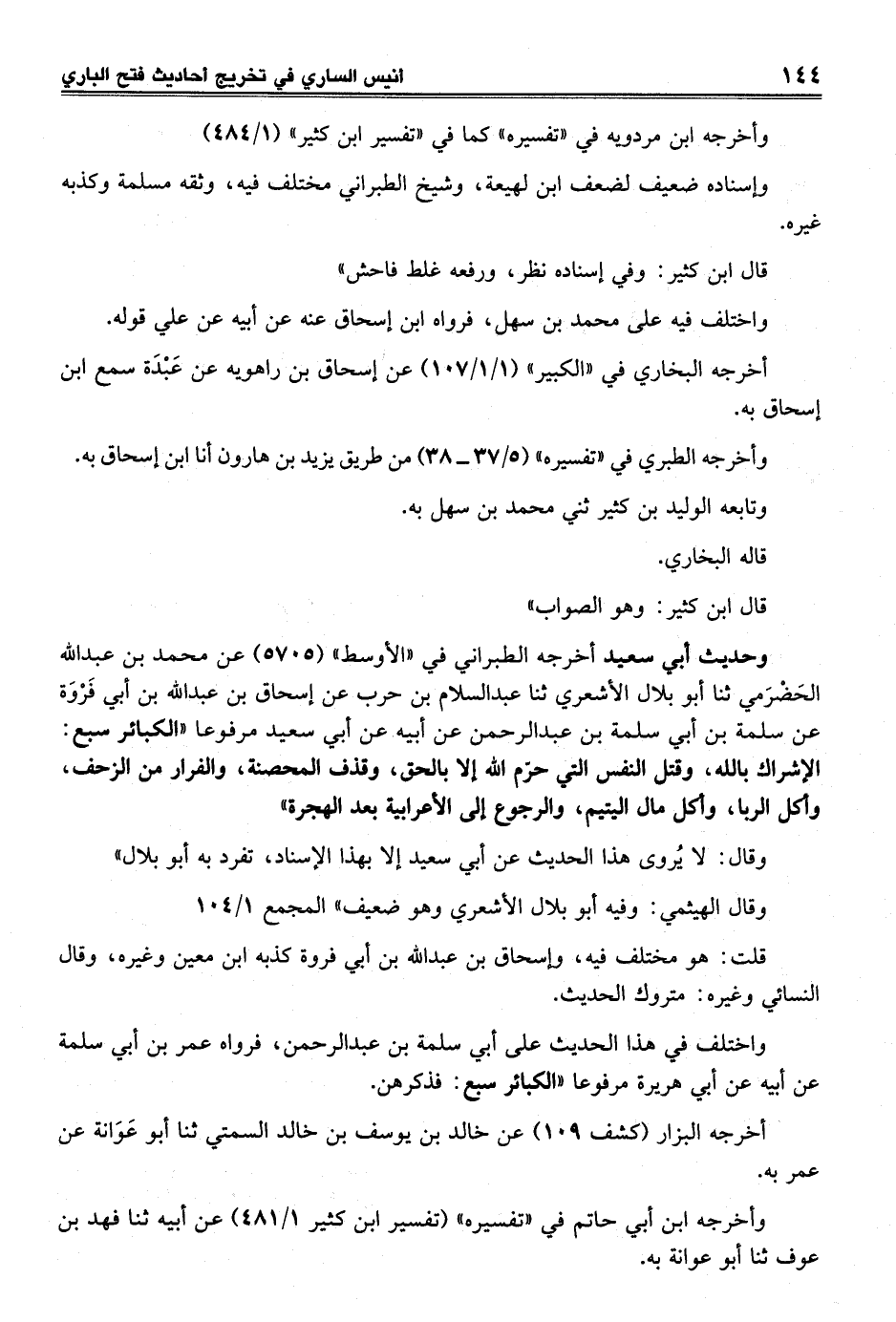 ١٤٤ انيس الساري في تخريج أحاديث فتح الباري

وأخرجه ابن مردويه في «تفسيره» كما في «تفسير ابن كثير» (٤٨٤/١)

وإسناده ضعيف لضعف ابن لهيعة، وشيخ الطبراني مختلف فيه، وثقه مسلمة وكذبه غيره.

قال ابن كثير: وفي إسناده نظر، ورفعه غلط فاحش»

واختلف فيه على محمد بن سهل، فرواه ابن إسحاق عنه عن أبيه عن علي قوله.

أخرجه البخاري في «الكبير» (١٠٧/١/١) عن إسحاق بن راهويه عن عَبْدَة سمع ابن إسحاق به.

وأخرجه الطبري في «تفسيره» (٣٧/٥ ـ ٣٨) من طريق يزيد بن هارون أنا ابن إسحاق به.

وتابعه الوليد بن كثير ثني محمد بن سهل به.

قاله البخاري.

قال ابن كثير: وهو الصواب»

وحديث أبي سعيد أخرجه الطبراني في «الأوسط» (٥٧٠٥) عن محمد بن عبدالله الحَضْرَمي ثنا أبو بلال الأشعري ثنا عبدالسلام بن حرب عن إسحاق بن عبدالله بن أبي فَرْوَة عن سلمة بن أبي سلمة بن عبدالرحمن عن أبيه عن أبي سعيد مرفوعا «الكبائر سبع: الإشراك بالله، وقتل النفس التي حرّم الله إلا بالحق، وقذف المحصنة، والفرار من الزحف، وأكل الربا، وأكل مال اليتيم، والرجوع إلى الأعرابية بعد الهجرة»

وقال: لا يُروى هذا الحديث عن أبي سعيد إلا بهذا الإسناد، تفرد به أبو بلال»

وقال الهيثمي: وفيه أبو بلال الأشعري وهو ضعيف» المجمع ١٠٤/١

قلت: هو مختلف فيه، وإسحاق بن عبدالله بن أبي فروة كذبه ابن معين وغيره، وقال النسائي وغيره: متروك الحديث.

واختلف في هذا الحديث على أبي سلمة بن عبدالرحمن، فرواه عمر بن أبي سلمة عن أبيه عن أبي هريرة مرفوعا «الكبائر سبع: فذكرهن.

أخرجه البزار (كشف ١٠٩) عن خالد بن يوسف بن خالد السمتي ثنا أبو عَوَانة عن عمر به.

وأخرجه ابن أبي حاتم في «تفسيره» (تفسير ابن كثير ٤٨١/١) عن أبيه ثنا فهد بن عوف ثنا أبو عوانة به.